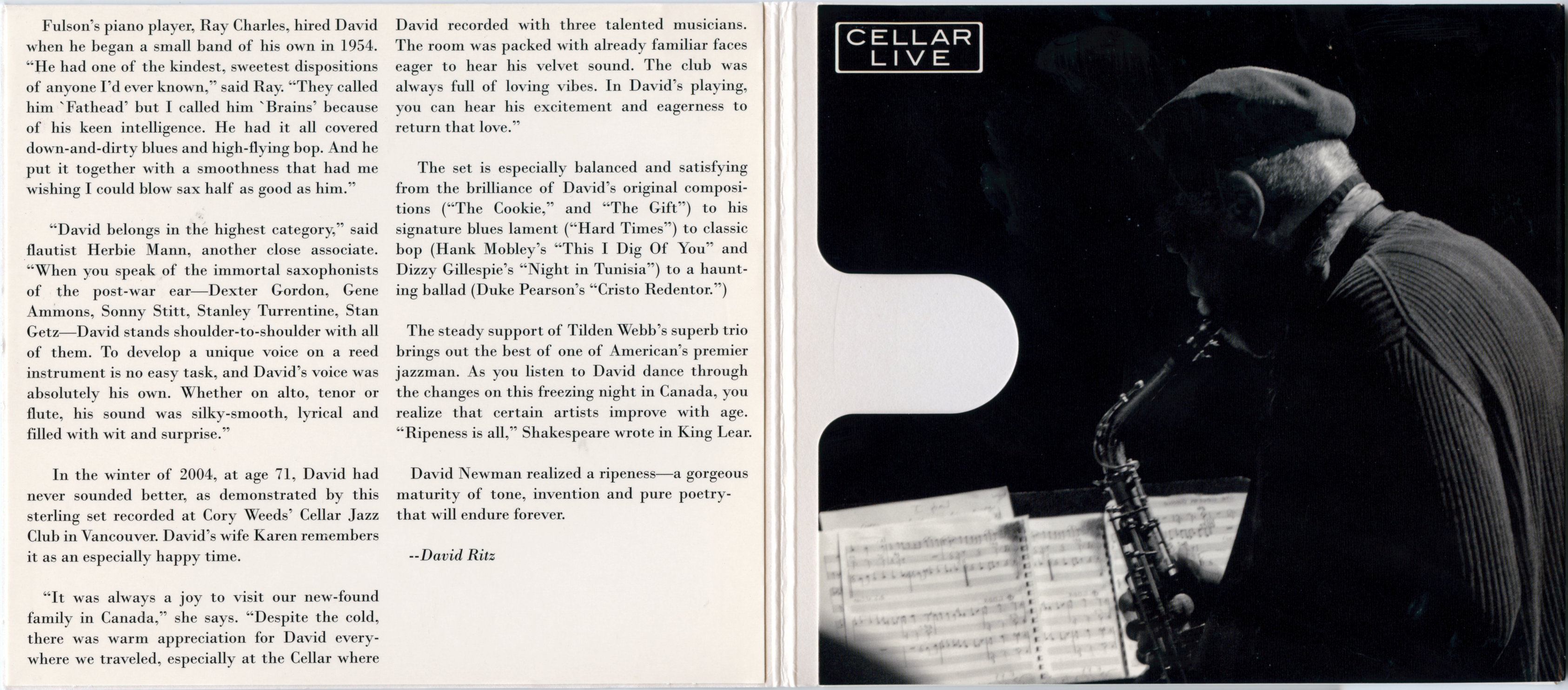 Fulson's piano player, Ray Charles, hired David when he began a small band of his own in 1954. "He had one of the kindest, sweetest dispositions of anyone I'd ever known," said Ray. "They called him `Fathead' but I called him `Brains' because of his keen intelligence. He had it all covered down-and-dirty blues and high-flying bop. And he put it together with a smoothness that had me wishing I could blow sax half as good as him."

"David belongs in the highest category," said flautist Herbie Mann, another close associate. "When you speak of the immortal saxophonists of the post-war ear—Dexter Gordon, Gene Ammons, Sonny Stitt, Stanley Turrentine, Stan Getz—David stands shoulder-to-shoulder with all of them. To develop a unique voice on a reed instrument is no easy task, and David's voice was absolutely his own. Whether on alto, tenor or flute, his sound was silky-smooth, lyrical and filled with wit and surprise."

In the winter of 2004, at age 71, David had never sounded better, as demonstrated by this sterling set recorded at Cory Weeds' Cellar Jazz Club in Vancouver. David's wife Karen remembers it as an especially happy time.

"It was always a joy to visit our new-found family in Canada," she says. "Despite the cold, there was warm appreciation for David everywhere we traveled, especially at the Cellar where David recorded with three talented musicians. The room was packed with already familiar faces eager to hear his velvet sound. The club was always full of loving vibes. In David's playing, you can hear his excitement and eagerness to return that love."

The set is especially balanced and satisfying from the brilliance of David's original compositions ("The Cookie," and "The Gift") to his signature blues lament ("Hard Times") to classic bop (Hank Mobley's "This I Dig Of You" and Dizzy Gillespie's "Night in Tunisia") to a haunting ballad (Duke Pearson's "Cristo Redentor.")

The steady support of Tilden Webb's superb trio brings out the best of one of American's premier jazzman. As you listen to David dance through the changes on this freezing night in Canada, you realize that certain artists improve with age. "Ripeness is all," Shakespeare wrote in King Lear.

David Newman realized a ripeness—a gorgeous maturity of tone, invention and pure poetry-that will endure forever.

--David Ritz

CELLAR
LIVE